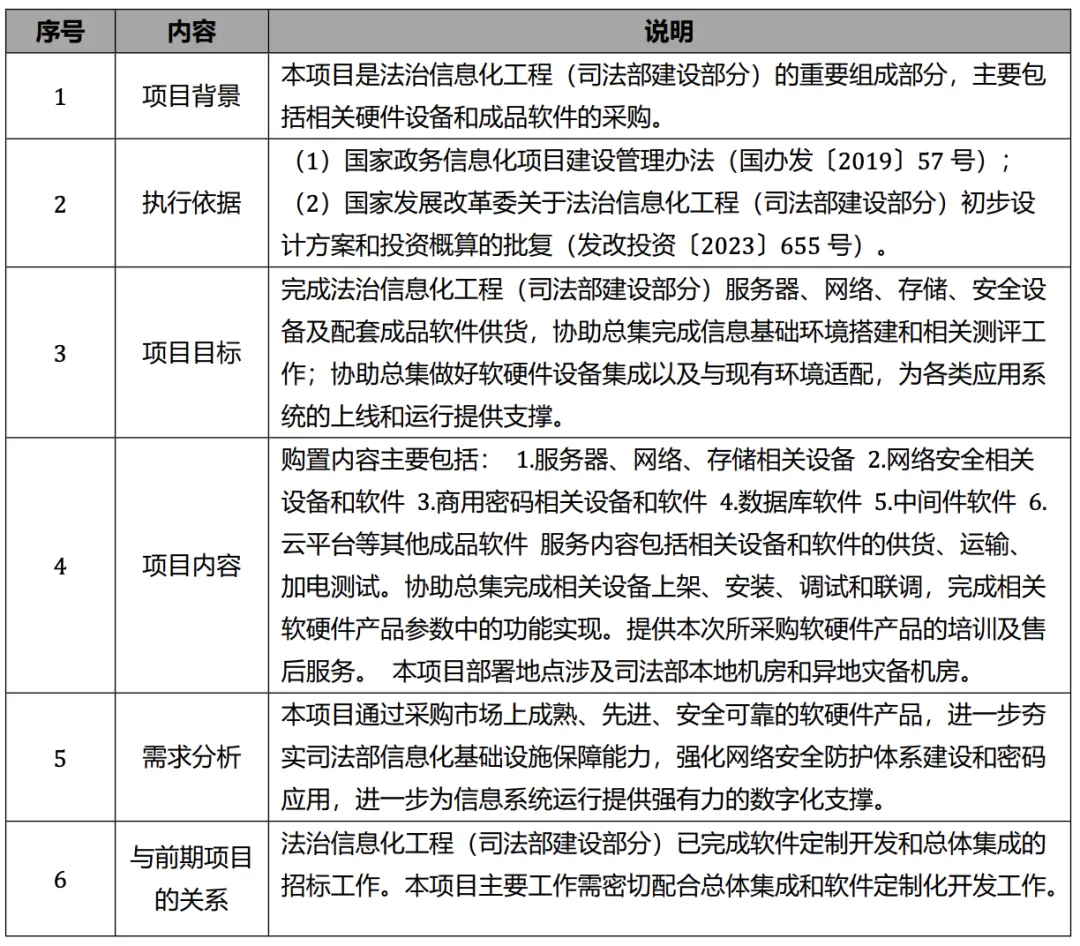 | 序号 | 内容 | 说明 |
|---|---|---|
| 1 | 项目背景 | 本项目是法治信息化工程（司法部建设部分）的重要组成部分，主要包括相关硬件设备和成品软件的采购。 |
| 2 | 执行依据 | （1）国家政务信息化项目建设管理办法（国办发〔2019〕57 号）；（2）国家发展改革委关于法治信息化工程（司法部建设部分）初步设计方案和投资概算的批复（发改投资〔2023〕655 号）。 |
| 3 | 项目目标 | 完成法治信息化工程（司法部建设部分）服务器、网络、存储、安全设备及配套成品软件供货，协助总集完成信息基础环境搭建和相关测评工作；协助总集做好软硬件设备集成以及与现有环境适配，为各类应用系统的上线和运行提供支撑。 |
| 4 | 项目内容 | 购置内容主要包括： 1.服务器、网络、存储相关设备 2.网络安全相关设备和软件 3.商用密码相关设备和软件 4.数据库软件 5.中间件软件 6.云平台等其他成品软件 服务内容包括相关设备和软件的供货、运输、加电测试。协助总集完成相关设备上架、安装、调试和联调，完成相关软硬件产品参数中的功能实现。提供本次所采购软硬件产品的培训及售后服务。 本项目部署地点涉及司法部本地机房和异地灾备机房。 |
| 5 | 需求分析 | 本项目通过采购市场上成熟、先进、安全可靠的软硬件产品，进一步夯实司法部信息化基础设施保障能力，强化网络安全防护体系建设和密码应用，进一步为信息系统运行提供强有力的数字化支撑。 |
| 6 | 与前期项目的关系 | 法治信息化工程（司法部建设部分）已完成软件定制开发和总体集成的招标工作。本项目主要工作需密切配合总体集成和软件定制化开发工作。 |